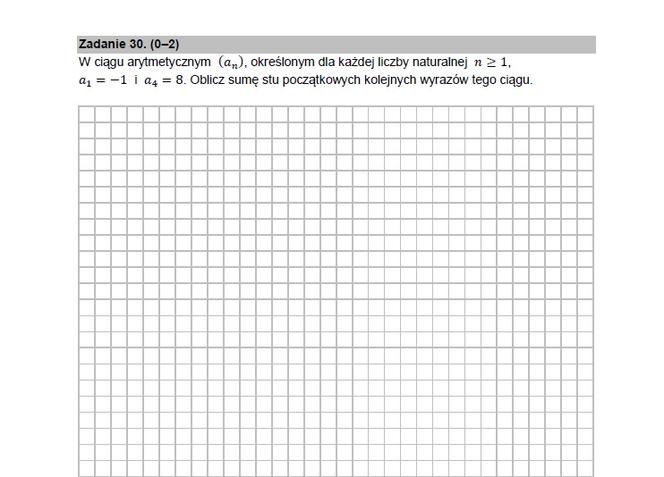 Zadanie 30. (0–2)
W ciągu arytmetycznym $(a_n)$, określonym dla każdej liczby naturalnej $n \geq 1$, $a_1 = -1$ i $a_4 = 8$. Oblicz sumę stu początkowych kolejnych wyrazów tego ciągu.